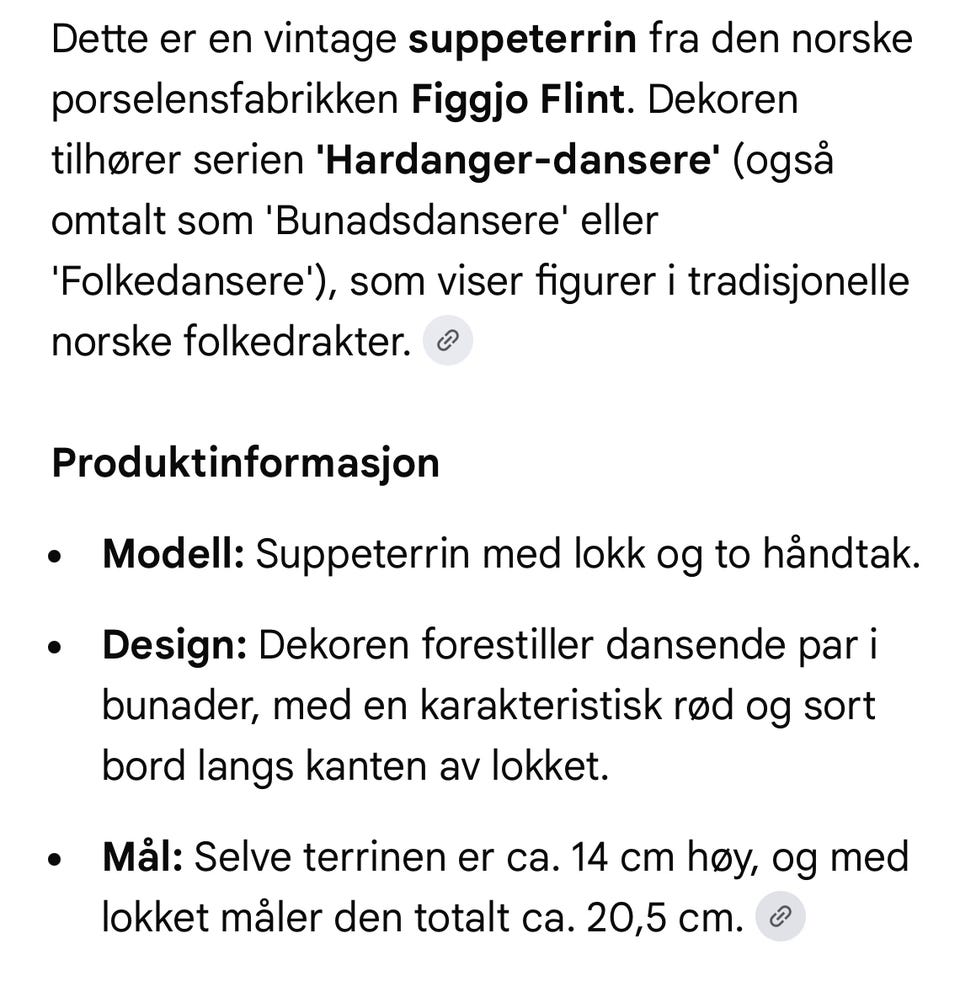 Dette er en vintage **suppeterrin** fra den norske porselensfabrikken **Figgjo Flint**. Dekoren tilhører serien **'Hardanger-dansere'** (også omtalt som 'Bunadsdansere' eller 'Folkedansere'), som viser figurer i tradisjonelle norske folkedrakter.

**Produktinformasjon**

- **Modell:** Suppeterrin med lokk og to håndtak.
- **Design:** Dekoren forestiller dansende par i bunader, med en karakteristisk rød og sort bord langs kanten av lokket.
- **Mål:** Selve terrinen er ca. 14 cm høy, og med lokket måler den totalt ca. 20,5 cm.